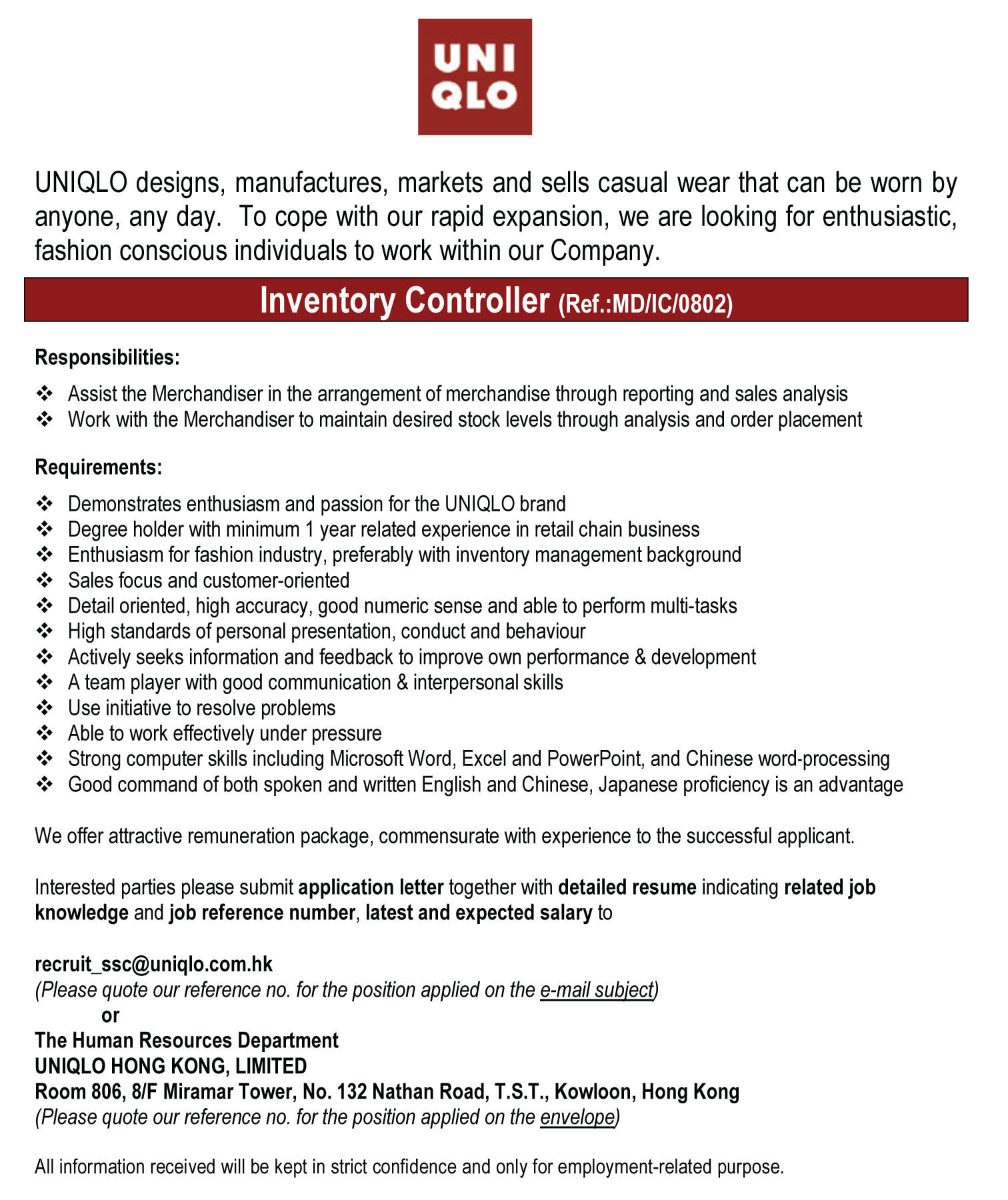 UNI
QLO

UNIQLO designs, manufactures, markets and sells casual wear that can be worn by anyone, any day. To cope with our rapid expansion, we are looking for enthusiastic, fashion conscious individuals to work within our Company.

Inventory Controller (Ref.:MD/IC/0802)

Responsibilities:

❖ Assist the Merchandiser in the arrangement of merchandise through reporting and sales analysis
❖ Work with the Merchandiser to maintain desired stock levels through analysis and order placement

Requirements:

❖ Demonstrates enthusiasm and passion for the UNIQLO brand
❖ Degree holder with minimum 1 year related experience in retail chain business
❖ Enthusiasm for fashion industry, preferably with inventory management background
❖ Sales focus and customer-oriented
❖ Detail oriented, high accuracy, good numeric sense and able to perform multi-tasks
❖ High standards of personal presentation, conduct and behaviour
❖ Actively seeks information and feedback to improve own performance & development
❖ A team player with good communication & interpersonal skills
❖ Use initiative to resolve problems
❖ Able to work effectively under pressure
❖ Strong computer skills including Microsoft Word, Excel and PowerPoint, and Chinese word-processing
❖ Good command of both spoken and written English and Chinese, Japanese proficiency is an advantage

We offer attractive remuneration package, commensurate with experience to the successful applicant.

Interested parties please submit application letter together with detailed resume indicating related job knowledge and job reference number, latest and expected salary to

recruit_ssc@uniqlo.com.hk
(Please quote our reference no. for the position applied on the e-mail subject)
or
The Human Resources Department
UNIQLO HONG KONG, LIMITED
Room 806, 8/F Miramar Tower, No. 132 Nathan Road, T.S.T., Kowloon, Hong Kong
(Please quote our reference no. for the position applied on the envelope)

All information received will be kept in strict confidence and only for employment-related purpose.